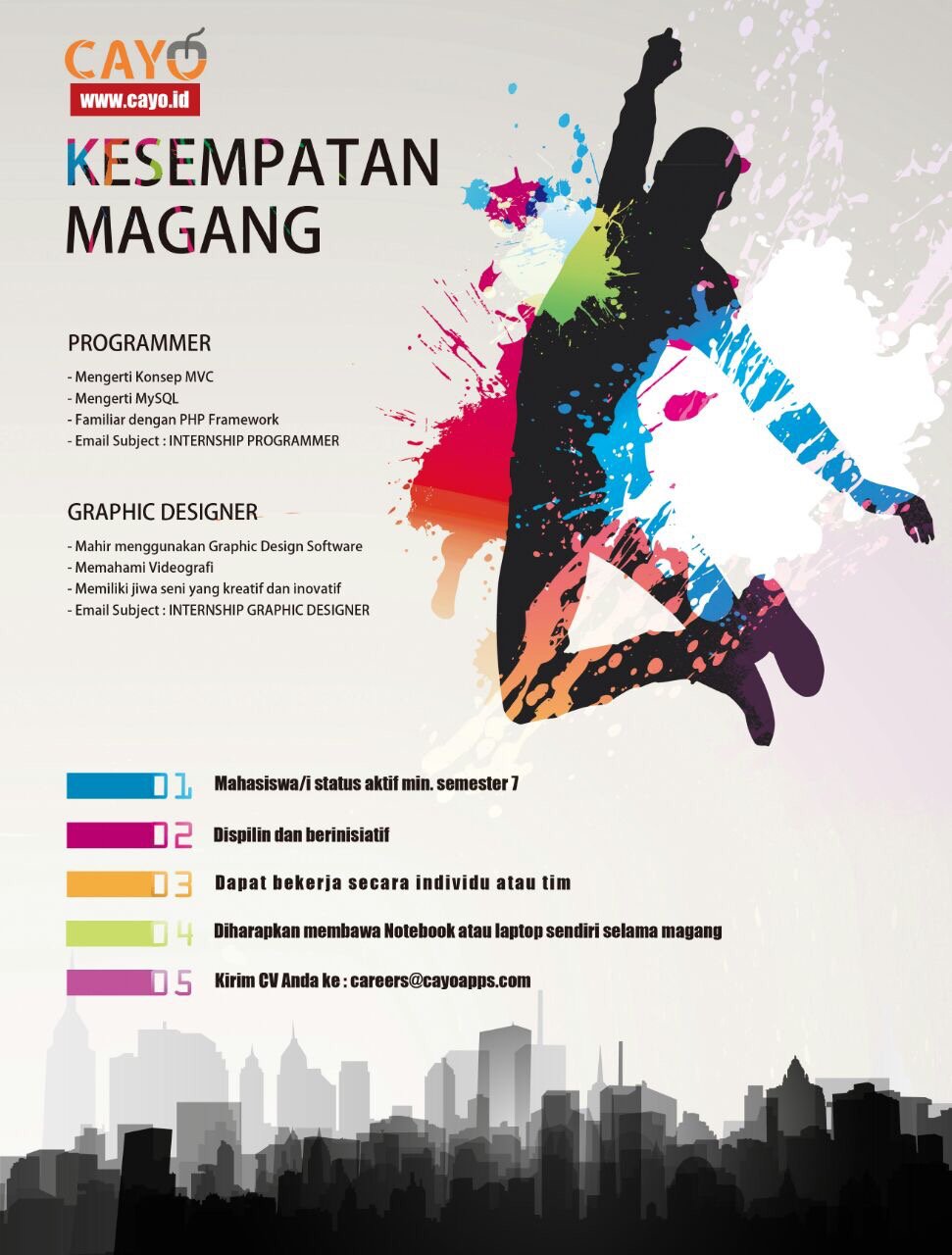 CAYO
www.cayo.id

KESEMPATAN MAGANG

PROGRAMMER

- Mengerti Konsep MVC
- Mengerti MySQL
- Familiar dengan PHP Framework
- Email Subject : INTERNSHIP PROGRAMMER

GRAPHIC DESIGNER

- Mahir menggunakan Graphic Design Software
- Memahami Videografi
- Memiliki jiwa seni yang kreatif dan inovatif
- Email Subject : INTERNSHIP GRAPHIC DESIGNER

01 Mahasiswa/i status aktif min. semester 7

02 Dispilin dan berinisiatif

03 Dapat bekerja secara individu atau tim

04 Diharapkan membawa Notebook atau laptop sendiri selama magang

05 Kirim CV Anda ke : careers@cayoapps.com